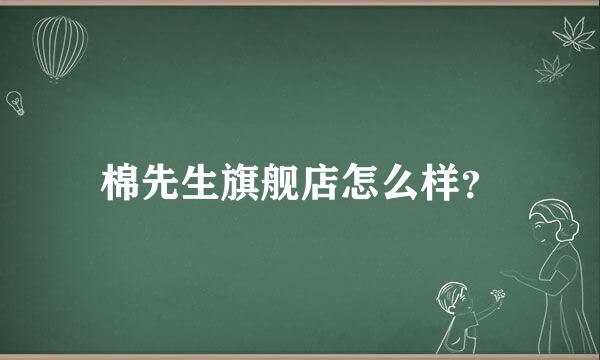 棉先生旗舰店怎么样?